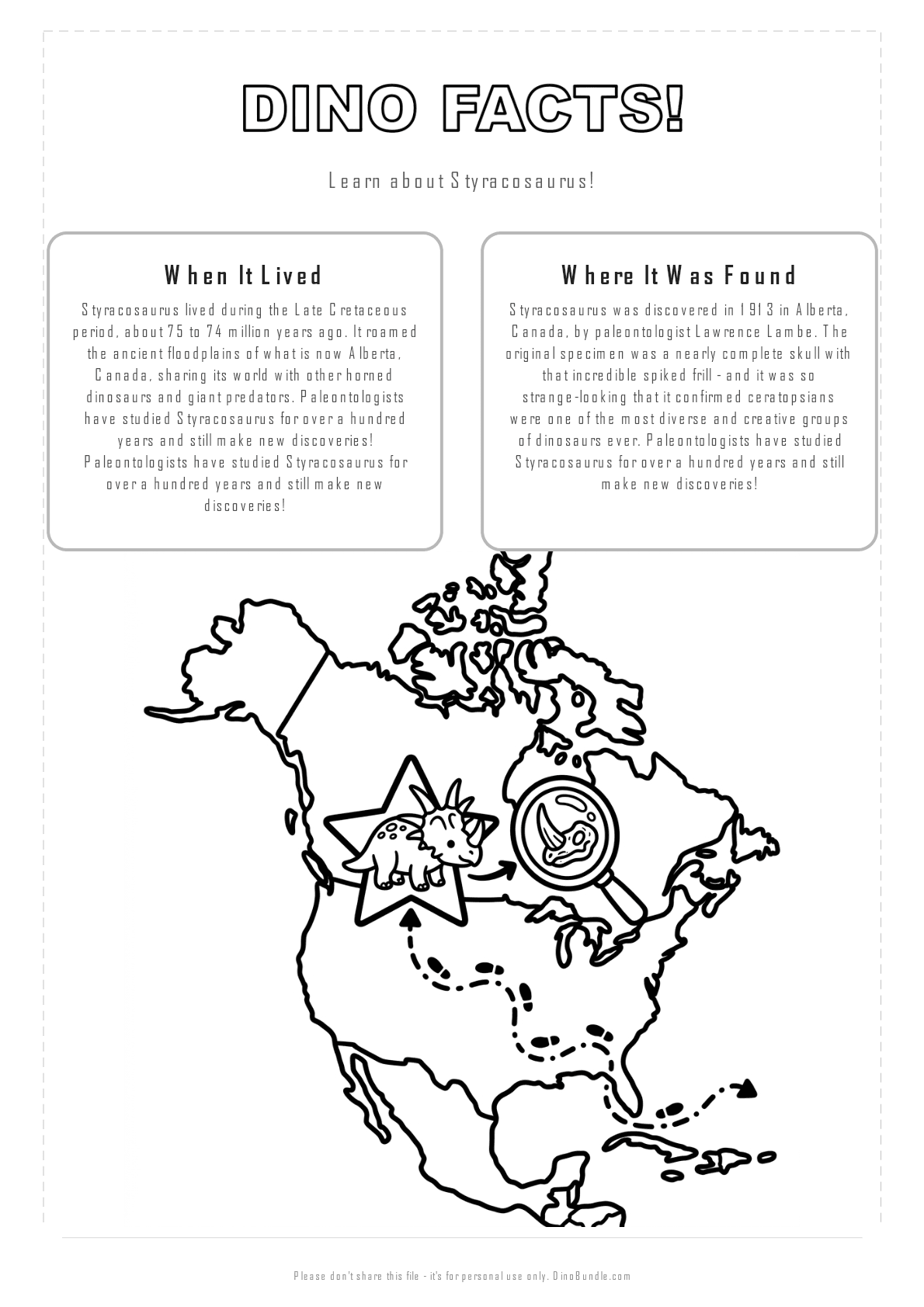 DINO FACTS!

Learn about Styracosaurus!

When It Lived

Styracosaurus lived during the Late Cretaceous period, about 75 to 74 million years ago. It roamed the ancient floodplains of what is now Alberta, Canada, sharing its world with other horned dinosaurs and giant predators. Paleontologists have studied Styracosaurus for over a hundred years and still make new discoveries! Paleontologists have studied Styracosaurus for over a hundred years and still make new discoveries!

Where It Was Found

Styracosaurus was discovered in 1913 in Alberta, Canada, by paleontologist Lawrence Lambe. The original specimen was a nearly complete skull with that incredible spiked frill - and it was so strange-looking that it confirmed ceratopsians were one of the most diverse and creative groups of dinosaurs ever. Paleontologists have studied Styracosaurus for over a hundred years and still make new discoveries!

Please don't share this file - it's for personal use only. DinoBundle.com